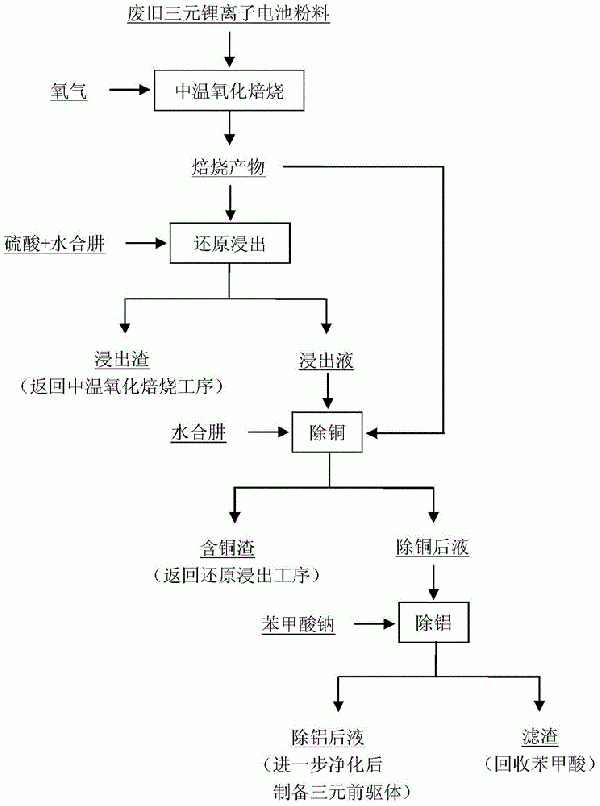 废旧三元锂离子电池粉料

氧气

中温氧化焙烧

焙烧产物

硫酸+水合肼

还原浸出

浸出渣
（返回中温氧化焙烧工序）

浸出液

水合肼

除铜

含铜渣
（返回还原浸出工序）

除铜后液

苯甲酸钠

除铝

除铝后液
（进一步净化后
制备三元前驱体）

滤渣
（回收苯甲酸）